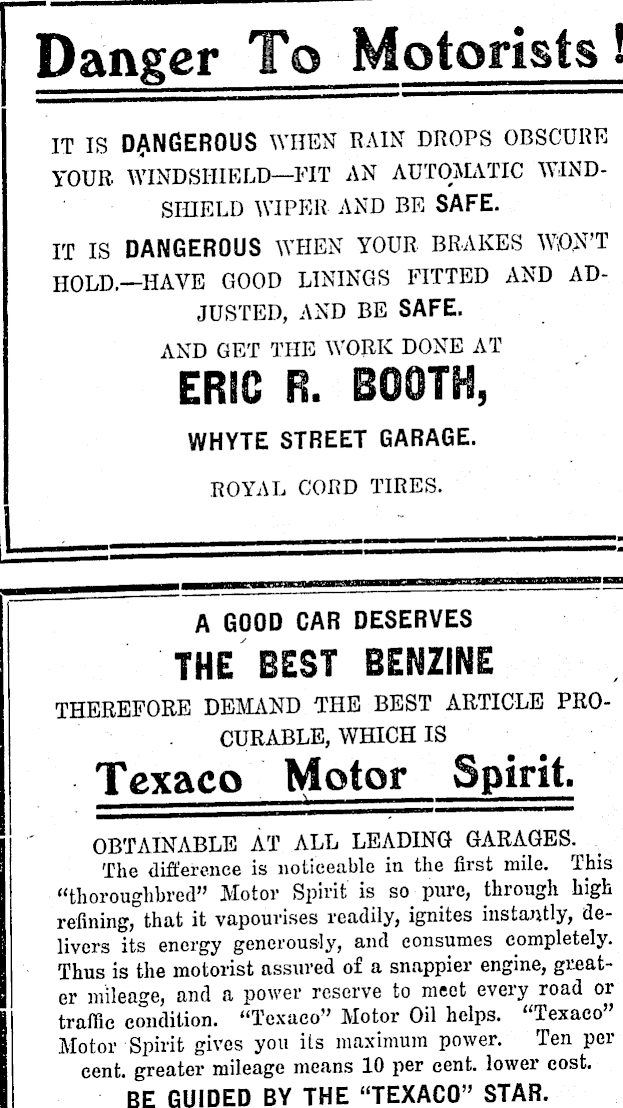 Danger To Motorists!

IT IS DANGEROUS WHEN RAIN DROPS OBSCURE YOUR WINDSHIELD—FIT AN AUTOMATIC WINDSHIELD WIPER AND BE SAFE.

IT IS DANGEROUS WHEN YOUR BRAKES WON'T HOLD.—HAVE GOOD LININGS FITTED AND ADJUSTED, AND BE SAFE.

AND GET THE WORK DONE AT

ERIC R. BOOTH,

WHYTE STREET GARAGE.

ROYAL CORD TIRES.

A GOOD CAR DESERVES

THE BEST BENZINE

THEREFORE DEMAND THE BEST ARTICLE PROCURABLE, WHICH IS

Texaco Motor Spirit.

OBTAINABLE AT ALL LEADING GARAGES.

The difference is noticeable in the first mile. This "thoroughbred" Motor Spirit is so pure, through high refining, that it vapourises readily, ignites instantly, delivers its energy generously, and consumes completely. Thus is the motorist assured of a snappier engine, greater mileage, and a power reserve to meet every road or traffic condition. "Texaco" Motor Oil helps. "Texaco" Motor Spirit gives you its maximum power. Ten per cent. greater mileage means 10 per cent. lower cost.

BE GUIDED BY THE "TEXACO" STAR.